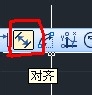 对齐